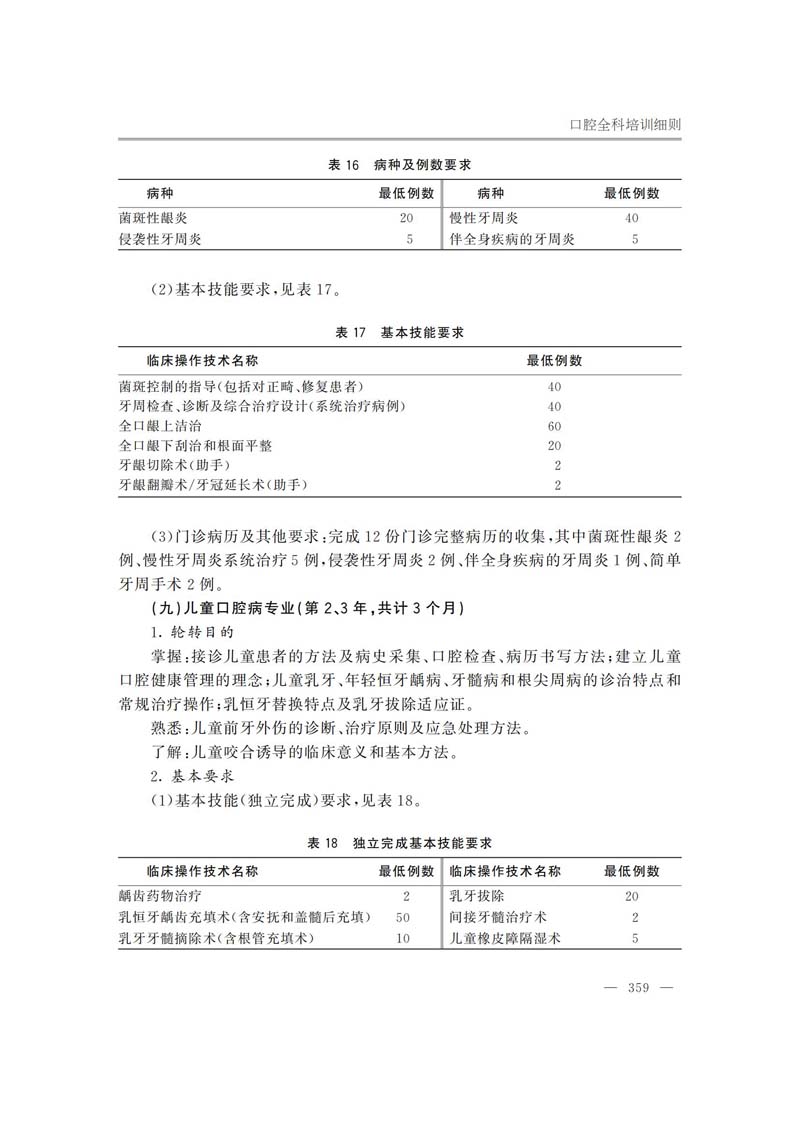 口腔全科培训细则

表 16　病种及例数要求

| 病种 | 最低例数 | 病种 | 最低例数 |
|---|---|---|---|
| 菌斑性龈炎 | 20 | 慢性牙周炎 | 40 |
| 侵袭性牙周炎 | 5 | 伴全身疾病的牙周炎 | 5 |

(2)基本技能要求,见表 17。

表 17　基本技能要求

| 临床操作技术名称 | 最低例数 |
|---|---|
| 菌斑控制的指导(包括对正畸、修复患者) | 40 |
| 牙周检查、诊断及综合治疗设计(系统治疗病例) | 40 |
| 全口龈上洁治 | 60 |
| 全口龈下刮治和根面平整 | 20 |
| 牙龈切除术(助手) | 2 |
| 牙龈翻瓣术/牙冠延长术(助手) | 2 |

(3)门诊病历及其他要求:完成 12 份门诊完整病历的收集,其中菌斑性龈炎 2 例、慢性牙周炎系统治疗 5 例,侵袭性牙周炎 2 例、伴全身疾病的牙周炎 1 例、简单牙周手术 2 例。

(九)儿童口腔病专业(第 2、3 年,共计 3 个月)

1. 轮转目的

掌握:接诊儿童患者的方法及病史采集、口腔检查、病历书写方法;建立儿童口腔健康管理的理念;儿童乳牙、年轻恒牙龋病、牙髓病和根尖周病的诊治特点和常规治疗操作;乳恒牙替换特点及乳牙拔除适应证。

熟悉:儿童前牙外伤的诊断、治疗原则及应急处理方法。

了解:儿童咬合诱导的临床意义和基本方法。

2. 基本要求

(1)基本技能(独立完成)要求,见表 18。

表 18　独立完成基本技能要求

| 临床操作技术名称 | 最低例数 | 临床操作技术名称 | 最低例数 |
|---|---|---|---|
| 龋齿药物治疗 | 2 | 乳牙拔除 | 20 |
| 乳恒牙龋齿充填术(含安抚和盖髓后充填) | 50 | 间接牙髓治疗术 | 2 |
| 乳牙牙髓摘除术(含根管充填术) | 10 | 儿童橡皮障隔湿术 | 5 |

— 359 —